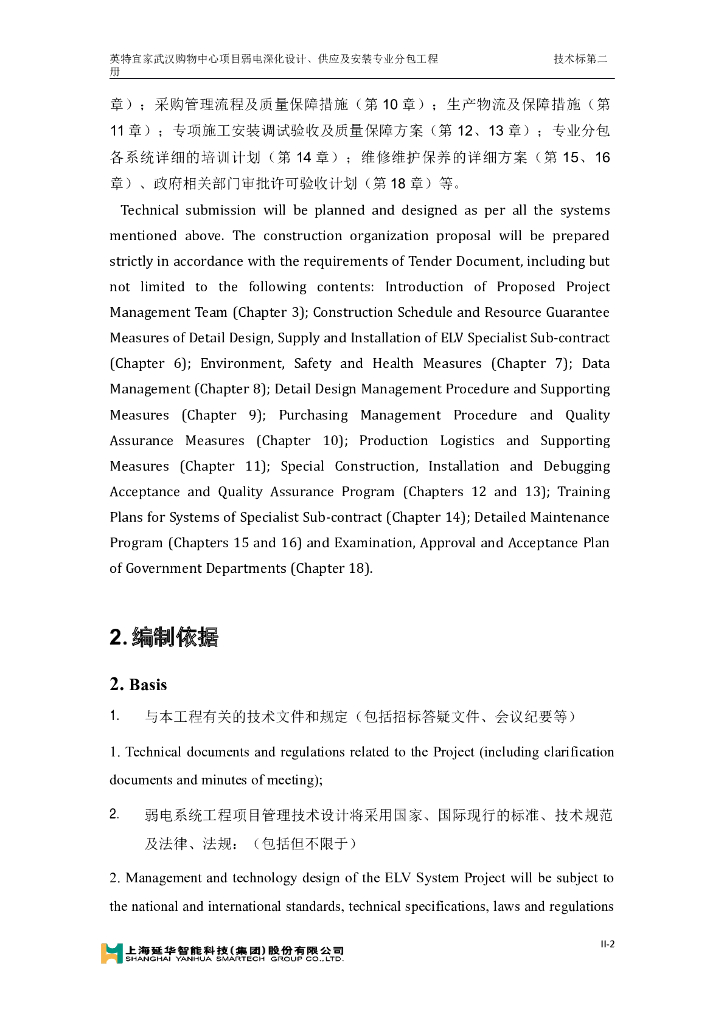 英特宜家武汉购物中心项目弱电深化设计、供应及安装专业分包工程 技术标第二册

章）；采购管理流程及质量保障措施（第 10 章）；生产物流及保障措施（第 11 章）；专项施工安装调试验收及质量保障方案（第 12、13 章）；专业分包各系统详细的培训计划（第 14 章）；维修维护保养的详细方案（第 15、16 章）、政府相关部门审批许可验收计划（第 18 章）等。

Technical submission will be planned and designed as per all the systems mentioned above. The construction organization proposal will be prepared strictly in accordance with the requirements of Tender Document, including but not limited to the following contents: Introduction of Proposed Project Management Team (Chapter 3); Construction Schedule and Resource Guarantee Measures of Detail Design, Supply and Installation of ELV Specialist Sub-contract (Chapter 6); Environment, Safety and Health Measures (Chapter 7); Data Management (Chapter 8); Detail Design Management Procedure and Supporting Measures (Chapter 9); Purchasing Management Procedure and Quality Assurance Measures (Chapter 10); Production Logistics and Supporting Measures (Chapter 11); Special Construction, Installation and Debugging Acceptance and Quality Assurance Program (Chapters 12 and 13); Training Plans for Systems of Specialist Sub-contract (Chapter 14); Detailed Maintenance Program (Chapters 15 and 16) and Examination, Approval and Acceptance Plan of Government Departments (Chapter 18).

2. 编制依据

2. Basis

1. 与本工程有关的技术文件和规定（包括招标答疑文件、会议纪要等）

1. Technical documents and regulations related to the Project (including clarification documents and minutes of meeting);

2. 弱电系统工程项目管理技术设计将采用国家、国际现行的标准、技术规范及法律、法规：（包括但不限于）

2. Management and technology design of the ELV System Project will be subject to the national and international standards, technical specifications, laws and regulations

上海延华智能科技(集团)股份有限公司
SHANGHAI YANHUA SMARTECH GROUP CO.,LTD.

II-2